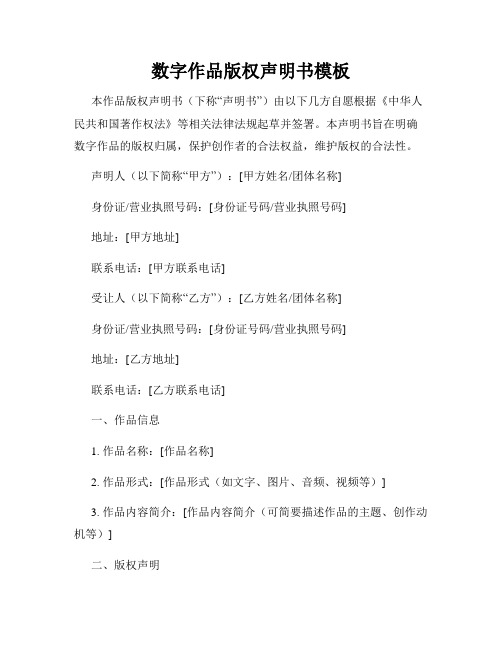 数字作品版权声明书模板

本作品版权声明书（下称“声明书”）由以下几方自愿根据《中华人民共和国著作权法》等相关法律法规起草并签署。本声明书旨在明确数字作品的版权归属，保护创作者的合法权益，维护版权的合法性。

声明人（以下简称“甲方”）：[甲方姓名/团体名称]

身份证/营业执照号码：[身份证号码/营业执照号码]

地址：[甲方地址]

联系电话：[甲方联系电话]

受让人（以下简称“乙方”）：[乙方姓名/团体名称]

身份证/营业执照号码：[身份证号码/营业执照号码]

地址：[乙方地址]

联系电话：[乙方联系电话]

一、作品信息

1. 作品名称：[作品名称]

2. 作品形式：[作品形式（如文字、图片、音频、视频等）]

3. 作品内容简介：[作品内容简介（可简要描述作品的主题、创作动机等）]

二、版权声明